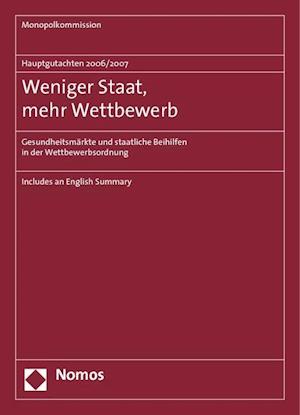 Monopolkommission

Hauptgutachten 2006/2007

Weniger Staat, mehr Wettbewerb

Gesundheitsmärkte und staatliche Beihilfen in der Wettbewerbsordnung

Includes an English Summary

Nomos